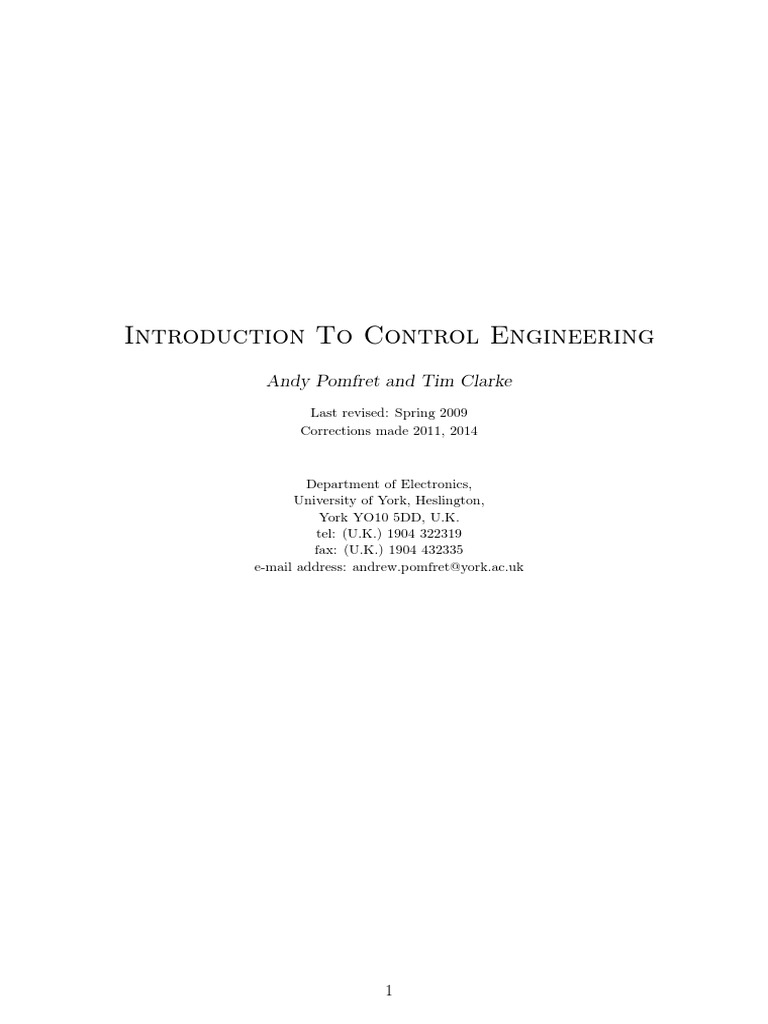 Introduction To Control Engineering

Andy Pomfret and Tim Clarke

Last revised: Spring 2009
Corrections made 2011, 2014

Department of Electronics,
University of York, Heslington,
York YO10 5DD, U.K.
tel: (U.K.) 1904 322319
fax: (U.K.) 1904 432335
e-mail address: andrew.pomfret@york.ac.uk

1